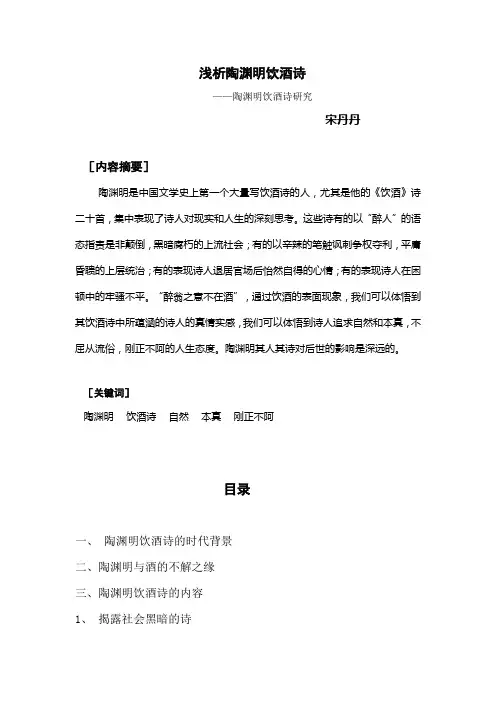 浅析陶渊明饮酒诗

——陶渊明饮酒诗研究

宋丹丹

［内容摘要］

陶渊明是中国文学史上第一个大量写饮酒诗的人，尤其是他的《饮酒》诗二十首，集中表现了诗人对现实和人生的深刻思考。这些诗有的以“醉人”的语态指责是非颠倒，黑暗腐朽的上流社会；有的以辛辣的笔触讽刺争权夺利，平庸昏聩的上层统治；有的表现诗人退居官场后怡然自得的心情；有的表现诗人在困顿中的牢骚不平。“醉翁之意不在酒”，通过饮酒的表面现象，我们可以体悟到其饮酒诗中所蕴涵的诗人的真情实感，我们可以体悟到诗人追求自然和本真，不屈从流俗，刚正不阿的人生态度。陶渊明其人其诗对后世的影响是深远的。

［关键词］

陶渊明　饮酒诗　自然　本真　刚正不阿

目录

一、 陶渊明饮酒诗的时代背景

二、陶渊明与酒的不解之缘

三、陶渊明饮酒诗的内容

1、 揭露社会黑暗的诗